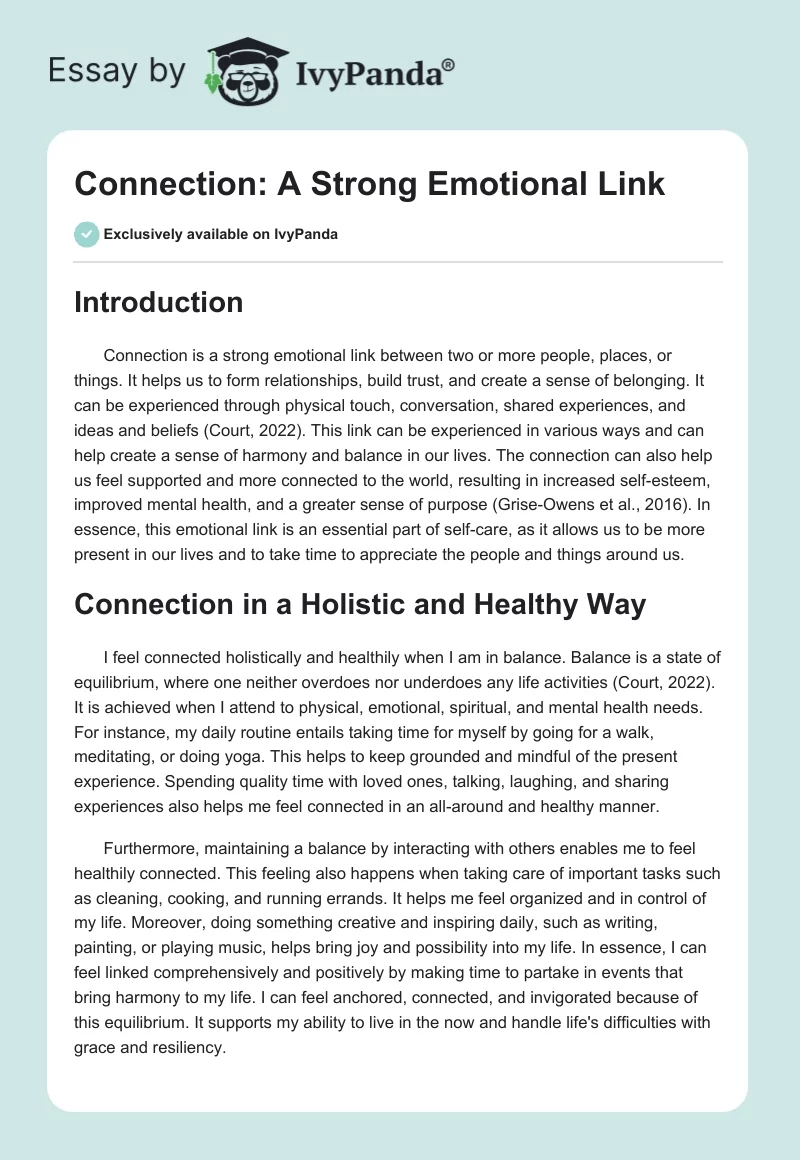 Essay by IvyPanda®

Connection: A Strong Emotional Link

Exclusively available on IvyPanda

Introduction

Connection is a strong emotional link between two or more people, places, or things. It helps us to form relationships, build trust, and create a sense of belonging. It can be experienced through physical touch, conversation, shared experiences, and ideas and beliefs (Court, 2022). This link can be experienced in various ways and can help create a sense of harmony and balance in our lives. The connection can also help us feel supported and more connected to the world, resulting in increased self-esteem, improved mental health, and a greater sense of purpose (Grise-Owens et al., 2016). In essence, this emotional link is an essential part of self-care, as it allows us to be more present in our lives and to take time to appreciate the people and things around us.

Connection in a Holistic and Healthy Way

I feel connected holistically and healthily when I am in balance. Balance is a state of equilibrium, where one neither overdoes nor underdoes any life activities (Court, 2022). It is achieved when I attend to physical, emotional, spiritual, and mental health needs. For instance, my daily routine entails taking time for myself by going for a walk, meditating, or doing yoga. This helps to keep grounded and mindful of the present experience. Spending quality time with loved ones, talking, laughing, and sharing experiences also helps me feel connected in an all-around and healthy manner.

Furthermore, maintaining a balance by interacting with others enables me to feel healthily connected. This feeling also happens when taking care of important tasks such as cleaning, cooking, and running errands. It helps me feel organized and in control of my life. Moreover, doing something creative and inspiring daily, such as writing, painting, or playing music, helps bring joy and possibility into my life. In essence, I can feel linked comprehensively and positively by making time to partake in events that bring harmony to my life. I can feel anchored, connected, and invigorated because of this equilibrium. It supports my ability to live in the now and handle life's difficulties with grace and resiliency.